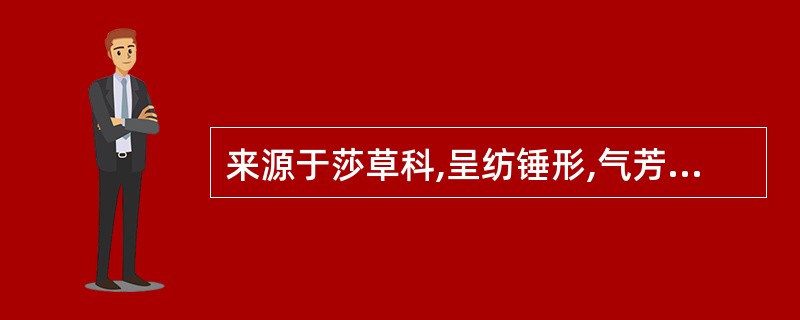 来源于莎草科,呈纺锤形,气芳...